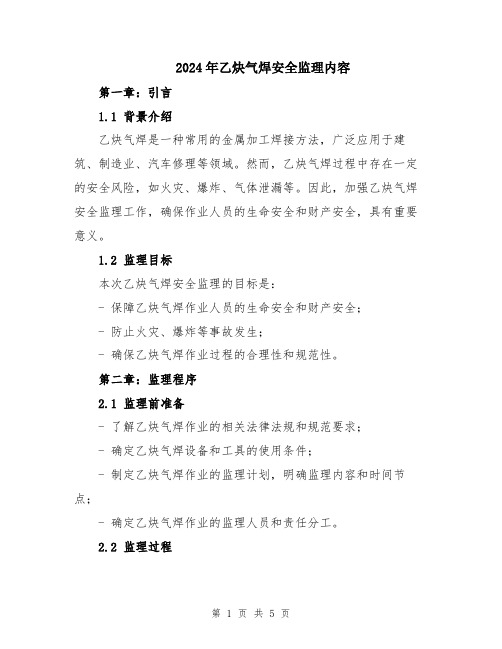 2024年乙炔气焊安全监理内容

第一章：引言

1.1 背景介绍

乙炔气焊是一种常用的金属加工焊接方法，广泛应用于建筑、制造业、汽车修理等领域。然而，乙炔气焊过程中存在一定的安全风险，如火灾、爆炸、气体泄漏等。因此，加强乙炔气焊安全监理工作，确保作业人员的生命安全和财产安全，具有重要意义。

1.2 监理目标

本次乙炔气焊安全监理的目标是：

- 保障乙炔气焊作业人员的生命安全和财产安全；

- 防止火灾、爆炸等事故发生；

- 确保乙炔气焊作业过程的合理性和规范性。

第二章：监理程序

2.1 监理前准备

- 了解乙炔气焊作业的相关法律法规和规范要求；

- 确定乙炔气焊设备和工具的使用条件；

- 制定乙炔气焊作业的监理计划，明确监理内容和时间节点；

- 确定乙炔气焊作业的监理人员和责任分工。

2.2 监理过程

第 1 页 共 5 页